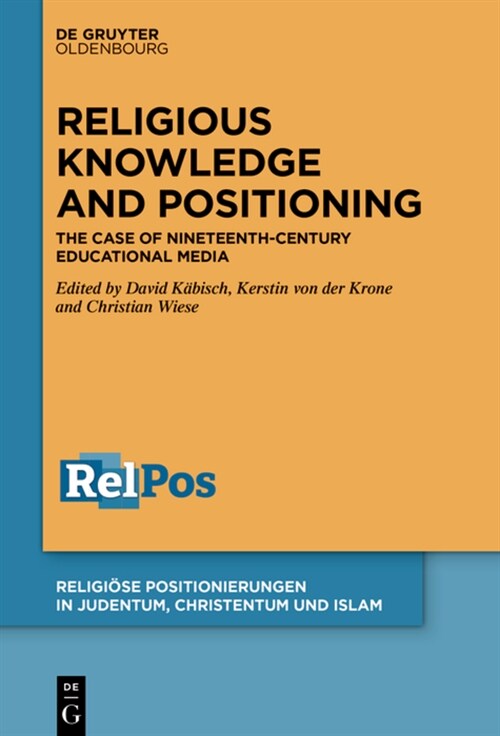 DE GRUYTER
OLDENBOURG

RELIGIOUS KNOWLEDGE AND POSITIONING

THE CASE OF NINETEENTH-CENTURY EDUCATIONAL MEDIA

Edited by David Käbisch, Kerstin von der Krone and Christian Wiese

RelPos

RELIGIÖSE POSITIONIERUNGEN IN JUDENTUM, CHRISTENTUM UND ISLAM

DE G